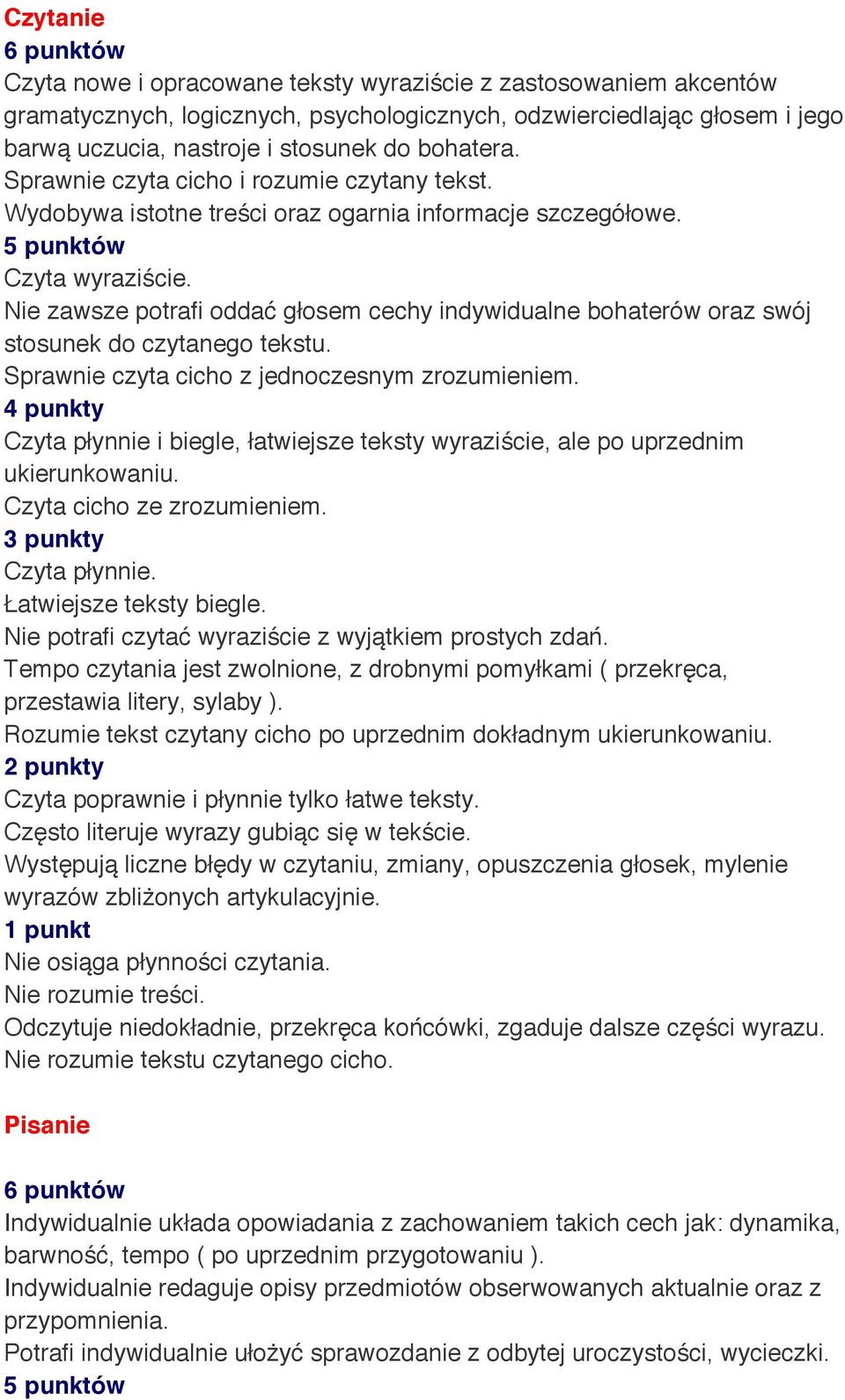 Czytanie
6 punktów
Czyta nowe i opracowane teksty wyraziście z zastosowaniem akcentów gramatycznych, logicznych, psychologicznych, odzwierciedlając głosem i jego barwą uczucia, nastroje i stosunek do bohatera.
Sprawnie czyta cicho i rozumie czytany tekst.
Wydobywa istotne treści oraz ogarnia informacje szczegółowe.
5 punktów
Czyta wyraziście.
Nie zawsze potrafi oddać głosem cechy indywidualne bohaterów oraz swój stosunek do czytanego tekstu.
Sprawnie czyta cicho z jednoczesnym zrozumieniem.
4 punkty
Czyta płynnie i biegle, łatwiejsze teksty wyraziście, ale po uprzednim ukierunkowaniu.
Czyta cicho ze zrozumieniem.
3 punkty
Czyta płynnie.
Łatwiejsze teksty biegle.
Nie potrafi czytać wyraziście z wyjątkiem prostych zdań.
Tempo czytania jest zwolnione, z drobnymi pomyłkami ( przekręca, przestawia litery, sylaby ).
Rozumie tekst czytany cicho po uprzednim dokładnym ukierunkowaniu.
2 punkty
Czyta poprawnie i płynnie tylko łatwe teksty.
Często literuje wyrazy gubiąc się w tekście.
Występują liczne błędy w czytaniu, zmiany, opuszczenia głosek, mylenie wyrazów zbliżonych artykulacyjnie.
1 punkt
Nie osiąga płynności czytania.
Nie rozumie treści.
Odczytuje niedokładnie, przekręca końcówki, zgaduje dalsze części wyrazu.
Nie rozumie tekstu czytanego cicho.

Pisanie

6 punktów
Indywidualnie układa opowiadania z zachowaniem takich cech jak: dynamika, barwność, tempo ( po uprzednim przygotowaniu ).
Indywidualnie redaguje opisy przedmiotów obserwowanych aktualnie oraz z przypomnienia.
Potrafi indywidualnie ułożyć sprawozdanie z odbytej uroczystości, wycieczki.
5 punktów